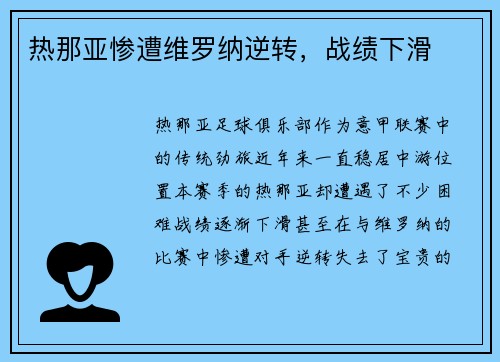 热那亚惨遭维罗纳逆转，战绩下滑

热那亚足球俱乐部作为意甲联赛中的传统劲旅近年来一直稳居中游位置本赛季的热那亚却遭遇了不少困难战绩逐渐下滑甚至在与维罗纳的比赛中惨遭对手逆转失去了宝贵的